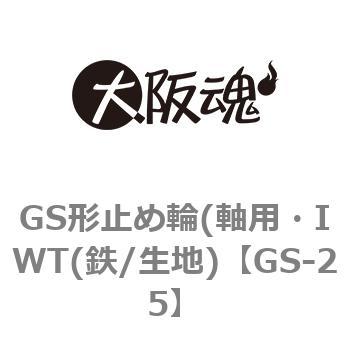 大阪魂

GS形止め輪(軸用・IWT(鉄/生地)【GS-25】